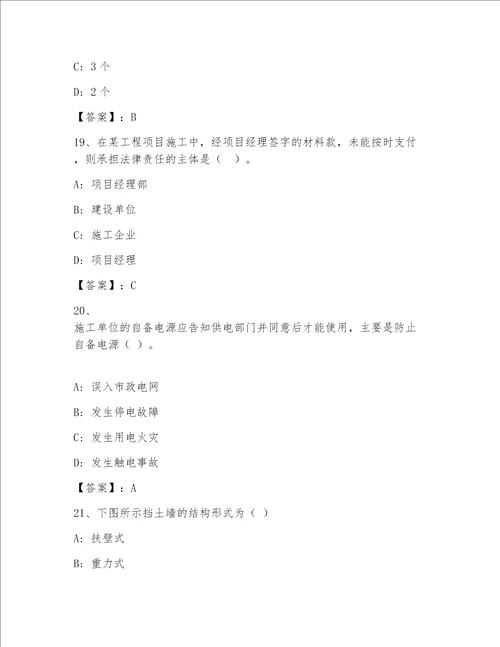 C: 3 个

D: 2 个

【答案】: B

19、在某工程项目施工中，经项目经理签字的材料款，未能按时支付，则承担法律责任的主体是（ ）。

A: 项目经理部

B: 建设单位

C: 施工企业

D: 项目经理

【答案】: C

20、
施工单位的自备电源应告知供电部门并同意后才能使用，主要是防止自备电源（ ）。

A: 误入市政电网

B: 发生停电故障

C: 发生用电火灾

D: 发生触电事故

【答案】: A

21、下图所示挡土墙的结构形式为（ ）

A: 扶壁式

B: 重力式